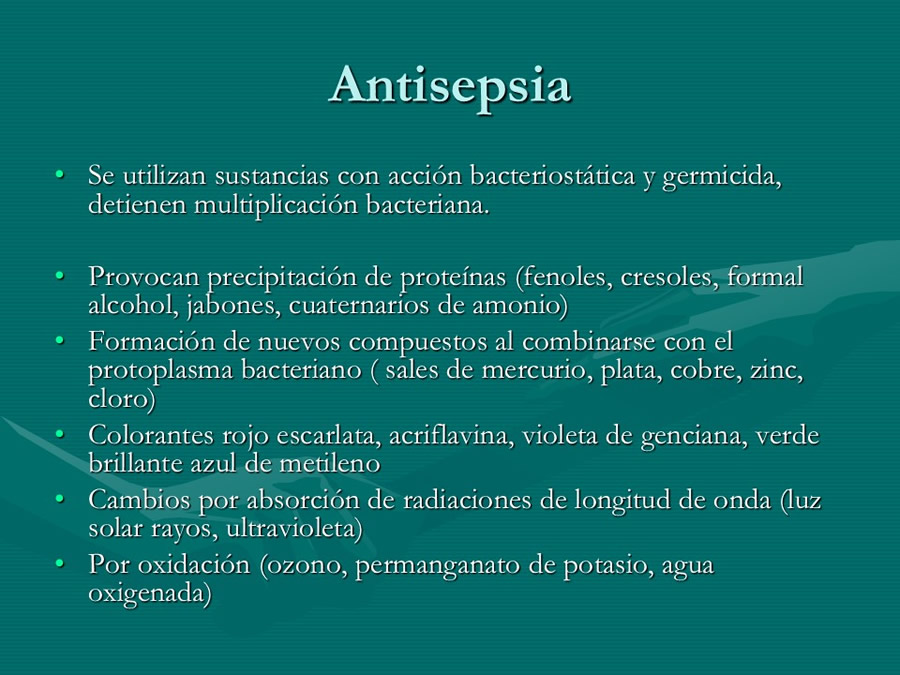 Antisepsia

• Se utilizan sustancias con acción bacteriostática y germicida, detienen multiplicación bacteriana.

• Provocan precipitación de proteínas (fenoles, cresoles, formal alcohol, jabones, cuaternarios de amonio)
• Formación de nuevos compuestos al combinarse con el protoplasma bacteriano ( sales de mercurio, plata, cobre, zinc, cloro)
• Colorantes rojo escarlata, acriflavina, violeta de genciana, verde brillante azul de metileno
• Cambios por absorción de radiaciones de longitud de onda (luz solar rayos, ultravioleta)
• Por oxidación (ozono, permanganato de potasio, agua oxigenada)